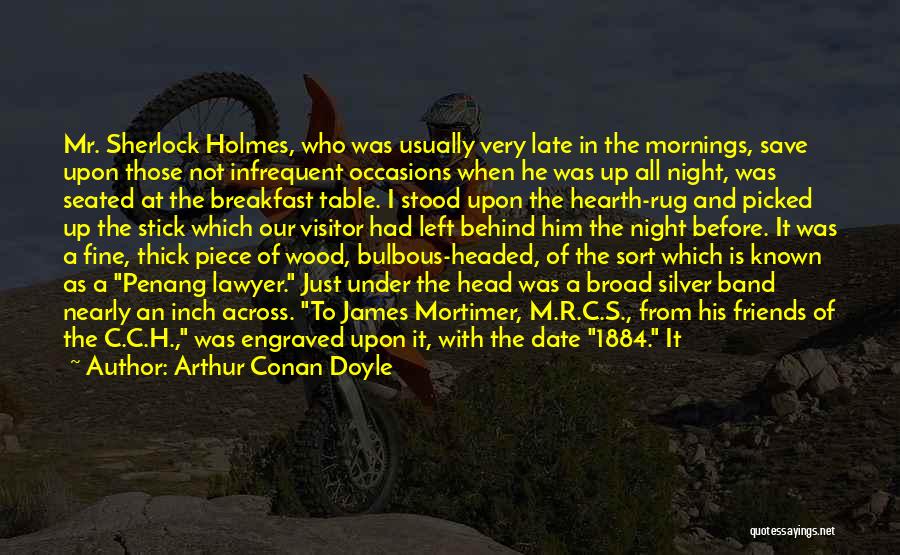 Mr. Sherlock Holmes, who was usually very late in the mornings, save upon those not infrequent occasions when he was up all night, was seated at the breakfast table. I stood upon the hearth-rug and picked up the stick which our visitor had left behind him the night before. It was a fine, thick piece of wood, bulbous-headed, of the sort which is known as a "Penang lawyer." Just under the head was a broad silver band nearly an inch across. "To James Mortimer, M.R.C.S., from his friends of the C.C.H.," was engraved upon it, with the date "1884." It

~ Author: Arthur Conan Doyle

quotessayings.net